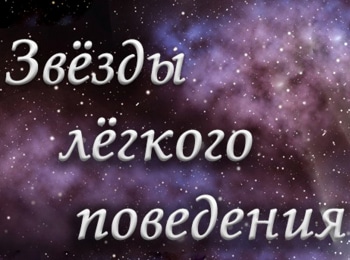 Звёзды лёгкого поведения